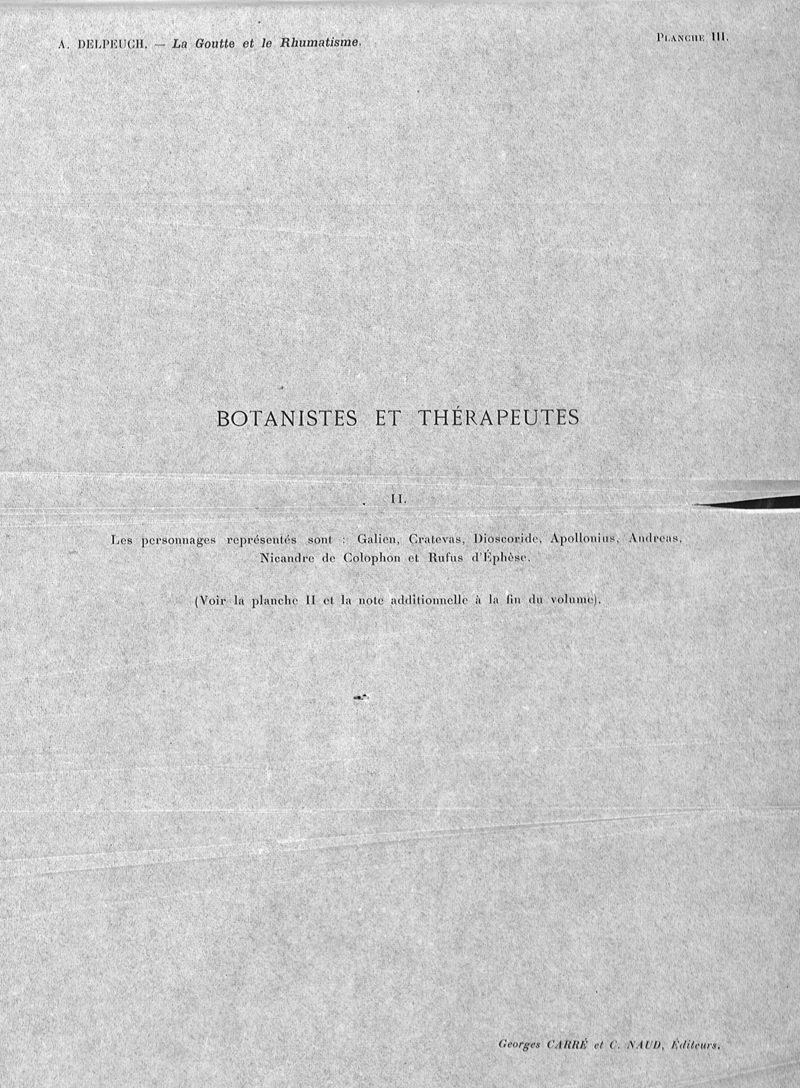 A. DELPEUCH. — La Goutte et le Rhumatisme.

Planche III.

BOTANISTES ET THÉRAPEUTES

II.

Les personnages représentés sont : Galien, Cratevas, Dioscoride, Apollonius, Andreas, Nicandre de Colophon et Rufus d'Éphèse.

(Voir la planche II et la note additionnelle à la fin du volume).

Georges CARRÉ et C. NAUD, Éditeurs.